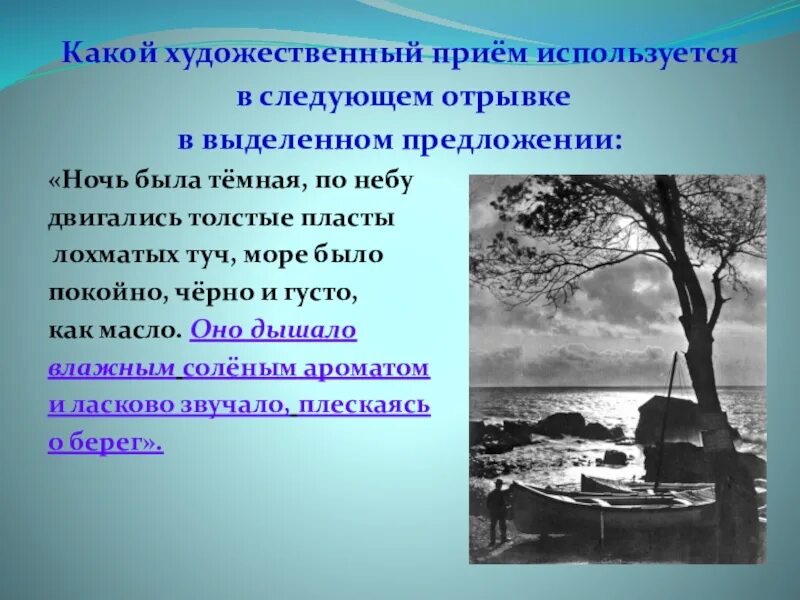 Какой художественный приём используется в следующем отрывке в выделенном предложении:

«Ночь была тёмная, по небу двигались толстые пласты лохматых туч, море было покойно, чёрно и густо, как масло. Оно дышало влажным солёным ароматом и ласково звучало, плескаясь о берег».